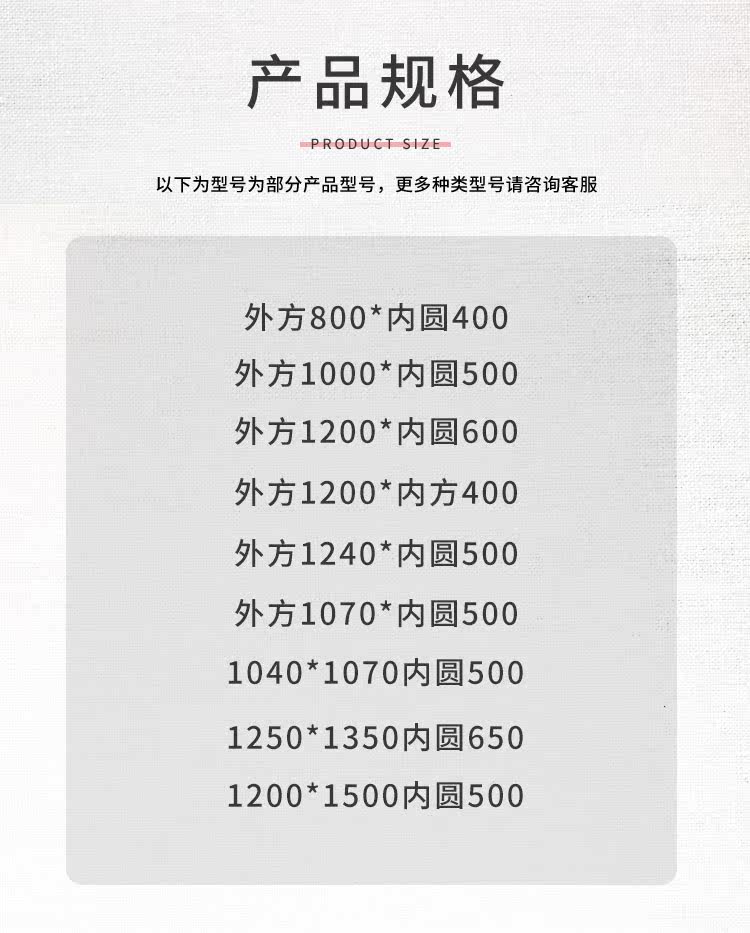 产品规格

PRODUCT SIZE

以下为型号为部分产品型号，更多种类型号请咨询客服

外方800*内圆400

外方1000*内圆500

外方1200*内圆600

外方1200*内方400

外方1240*内圆500

外方1070*内圆500

1040*1070内圆500

1250*1350内圆650

1200*1500内圆500